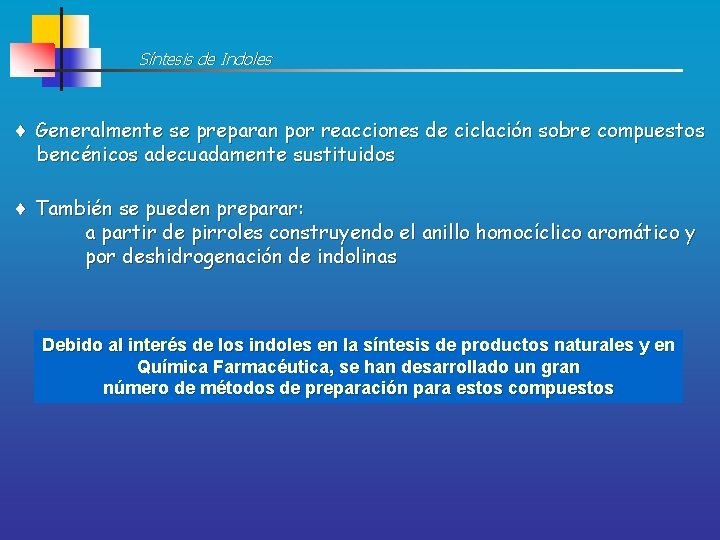 Síntesis de Indoles

♦ Generalmente se preparan por reacciones de ciclación sobre compuestos bencénicos adecuadamente sustituidos

♦ También se pueden preparar:
a partir de pirroles construyendo el anillo homocíclico aromático y
por deshidrogenación de indolinas

Debido al interés de los indoles en la síntesis de productos naturales y en Química Farmacéutica, se han desarrollado un gran número de métodos de preparación para estos compuestos